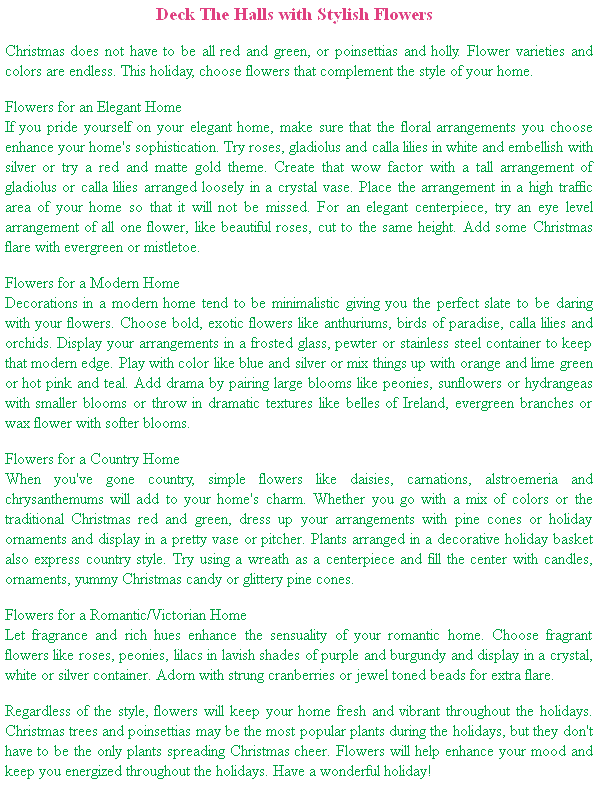 Deck The Halls with Stylish Flowers

Christmas does not have to be all red and green, or poinsettias and holly. Flower varieties and colors are endless. This holiday, choose flowers that complement the style of your home.

Flowers for an Elegant Home
If you pride yourself on your elegant home, make sure that the floral arrangements you choose enhance your home's sophistication. Try roses, gladiolus and calla lilies in white and embellish with silver or try a red and matte gold theme. Create that wow factor with a tall arrangement of gladiolus or calla lilies arranged loosely in a crystal vase. Place the arrangement in a high traffic area of your home so that it will not be missed. For an elegant centerpiece, try an eye level arrangement of all one flower, like beautiful roses, cut to the same height. Add some Christmas flare with evergreen or mistletoe.

Flowers for a Modern Home
Decorations in a modern home tend to be minimalistic giving you the perfect slate to be daring with your flowers. Choose bold, exotic flowers like anthuriums, birds of paradise, calla lilies and orchids. Display your arrangements in a frosted glass, pewter or stainless steel container to keep that modern edge. Play with color like blue and silver or mix things up with orange and lime green or hot pink and teal. Add drama by pairing large blooms like peonies, sunflowers or hydrangeas with smaller blooms or throw in dramatic textures like belles of Ireland, evergreen branches or wax flower with softer blooms.

Flowers for a Country Home
When you've gone country, simple flowers like daisies, carnations, alstroemeria and chrysanthemums will add to your home's charm. Whether you go with a mix of colors or the traditional Christmas red and green, dress up your arrangements with pine cones or holiday ornaments and display in a pretty vase or pitcher. Plants arranged in a decorative holiday basket also express country style. Try using a wreath as a centerpiece and fill the center with candles, ornaments, yummy Christmas candy or glittery pine cones.

Flowers for a Romantic/Victorian Home
Let fragrance and rich hues enhance the sensuality of your romantic home. Choose fragrant flowers like roses, peonies, lilacs in lavish shades of purple and burgundy and display in a crystal, white or silver container. Adorn with strung cranberries or jewel toned beads for extra flare.

Regardless of the style, flowers will keep your home fresh and vibrant throughout the holidays. Christmas trees and poinsettias may be the most popular plants during the holidays, but they don't have to be the only plants spreading Christmas cheer. Flowers will help enhance your mood and keep you energized throughout the holidays. Have a wonderful holiday!